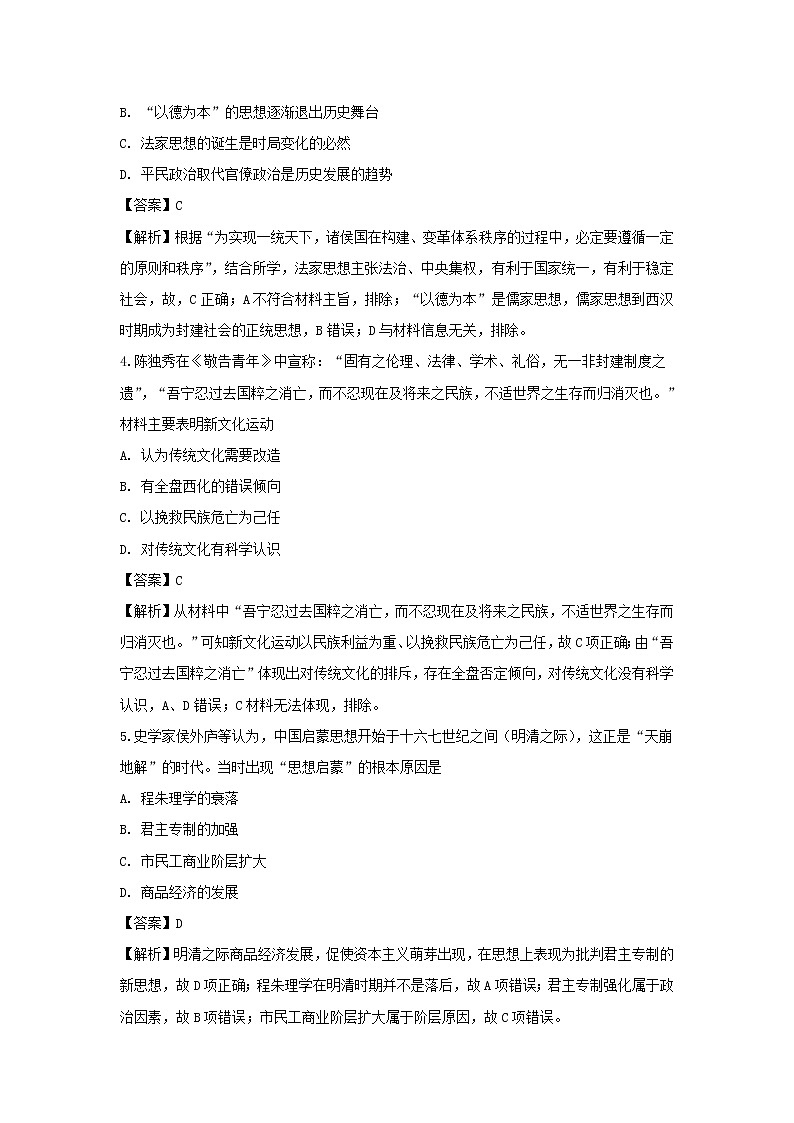 B. “以德为本”的思想逐渐退出历史舞台

C. 法家思想的诞生是时局变化的必然

D. 平民政治取代官僚政治是历史发展的趋势

【答案】C

【解析】根据“为实现一统天下，诸侯国在构建、变革体系秩序的过程中，必定要遵循一定的原则和秩序”，结合所学，法家思想主张法治、中央集权，有利于国家统一，有利于稳定社会，故，C正确；A不符合材料主旨，排除；“以德为本”是儒家思想，儒家思想到西汉时期成为封建社会的正统思想，B错误；D与材料信息无关，排除。

4.陈独秀在《敬告青年》中宣称：“固有之伦理、法律、学术、礼俗，无一非封建制度之遗”，“吾宁忍过去国粹之消亡，而不忍现在及将来之民族，不适世界之生存而归消灭也。”材料主要表明新文化运动

A. 认为传统文化需要改造

B. 有全盘西化的错误倾向

C. 以挽救民族危亡为己任

D. 对传统文化有科学认识

【答案】C

【解析】从材料中“吾宁忍过去国粹之消亡，而不忍现在及将来之民族，不适世界之生存而归消灭也。”可知新文化运动以民族利益为重、以挽救民族危亡为己任，故C项正确；由“吾宁忍过去国粹之消亡”体现出对传统文化的排斥，存在全盘否定倾向，对传统文化没有科学认识，A、D错误；C材料无法体现，排除。

5.史学家侯外庐等认为，中国启蒙思想开始于十六七世纪之间（明清之际），这正是“天崩地解”的时代。当时出现“思想启蒙”的根本原因是

A. 程朱理学的衰落

B. 君主专制的加强

C. 市民工商业阶层扩大

D. 商品经济的发展

【答案】D

【解析】明清之际商品经济发展，促使资本主义萌芽出现，在思想上表现为批判君主专制的新思想，故D项正确；程朱理学在明清时期并不是落后，故A项错误；君主专制强化属于政治因素，故B项错误；市民工商业阶层扩大属于阶层原因，故C项错误。